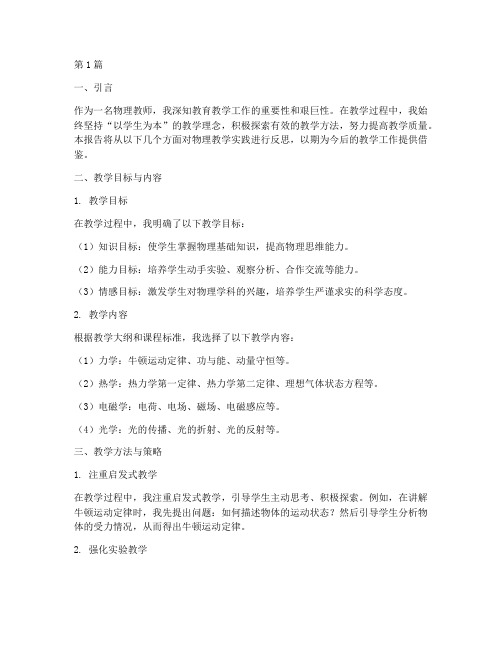 第1篇

一、引言

作为一名物理教师，我深知教育教学工作的重要性和艰巨性。在教学过程中，我始终坚持“以学生为本”的教学理念，积极探索有效的教学方法，努力提高教学质量。本报告将从以下几个方面对物理教学实践进行反思，以期为今后的教学工作提供借鉴。

二、教学目标与内容

1. 教学目标

在教学过程中，我明确了以下教学目标：

（1）知识目标：使学生掌握物理基础知识，提高物理思维能力。

（2）能力目标：培养学生动手实验、观察分析、合作交流等能力。

（3）情感目标：激发学生对物理学科的兴趣，培养学生严谨求实的科学态度。

2. 教学内容

根据教学大纲和课程标准，我选择了以下教学内容：

（1）力学：牛顿运动定律、功与能、动量守恒等。

（2）热学：热力学第一定律、热力学第二定律、理想气体状态方程等。

（3）电磁学：电荷、电场、磁场、电磁感应等。

（4）光学：光的传播、光的折射、光的反射等。

三、教学方法与策略

1. 注重启发式教学

在教学过程中，我注重启发式教学，引导学生主动思考、积极探索。例如，在讲解牛顿运动定律时，我先提出问题：如何描述物体的运动状态？然后引导学生分析物体的受力情况，从而得出牛顿运动定律。

2. 强化实验教学